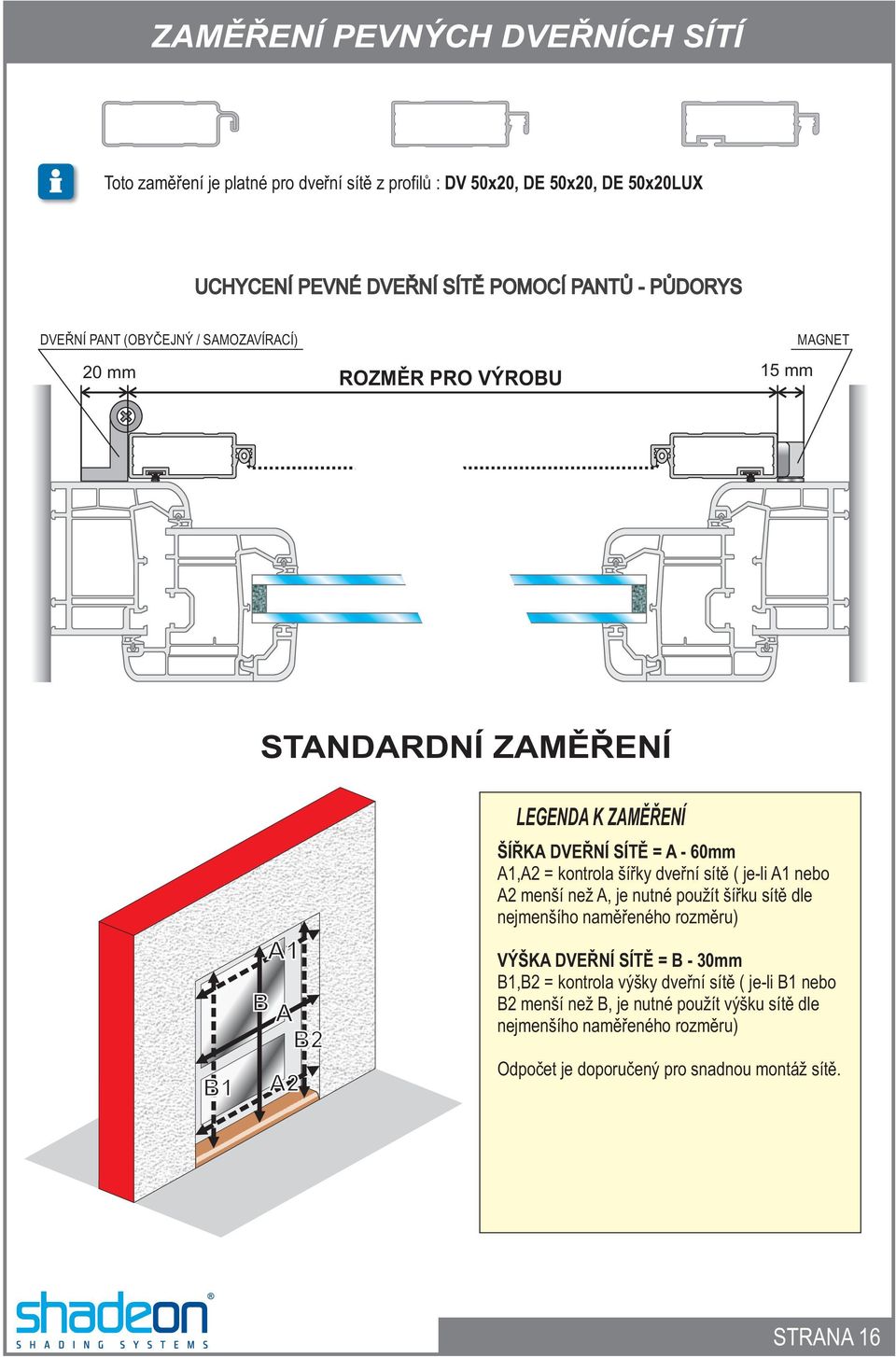 ZAMĚŘENÍ PEVNÝCH DVEŘNÍCH SÍTÍ

Toto zaměření je platné pro dveřní sítě z profilů : DV 50x20, DE 50x20, DE 50x20LUX

UCHYCENÍ PEVNÉ DVEŘNÍ SÍTĚ POMOCÍ PANTŮ - PŮDORYS

DVEŘNÍ PANT (OBYČEJNÝ / SAMOZAVÍRACÍ)

MAGNET

20 mm

ROZMĚR PRO VÝROBU

15 mm

STANDARDNÍ ZAMĚŘENÍ

A1

B

A

B2

B1

A2

LEGENDA K ZAMĚŘENÍ

ŠÍŘKA DVEŘNÍ SÍTĚ = A - 60mm
A1,A2 = kontrola šířky dveřní sítě ( je-li A1 nebo A2 menší než A, je nutné použít šířku sítě dle nejmenšího naměřeného rozměru)

VÝŠKA DVEŘNÍ SÍTĚ = B - 30mm
B1,B2 = kontrola výšky dveřní sítě ( je-li B1 nebo B2 menší než B, je nutné použít výšku sítě dle nejmenšího naměřeného rozměru)

Odpočet je doporučený pro snadnou montáž sítě.

shadeon®
SHADING SYSTEMS

STRANA 16